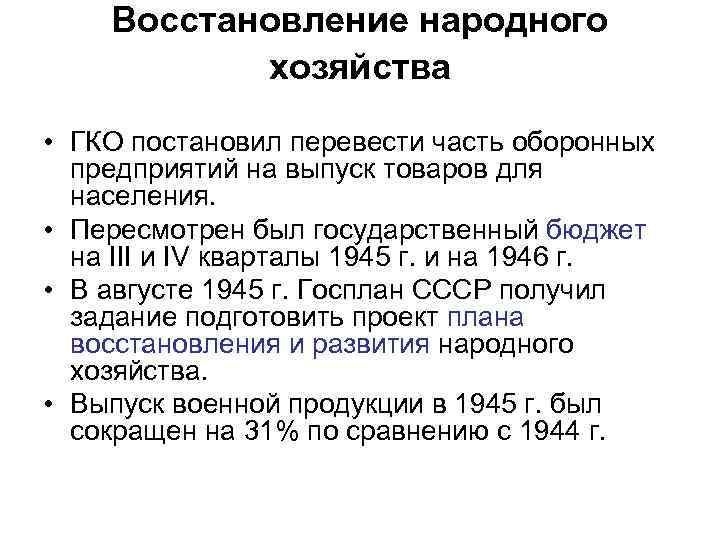 Восстановление народного хозяйства

• ГКО постановил перевести часть оборонных предприятий на выпуск товаров для населения.
• Пересмотрен был государственный бюджет на III и IV кварталы 1945 г. и на 1946 г.
• В августе 1945 г. Госплан СССР получил задание подготовить проект плана восстановления и развития народного хозяйства.
• Выпуск военной продукции в 1945 г. был сокращен на 31% по сравнению с 1944 г.